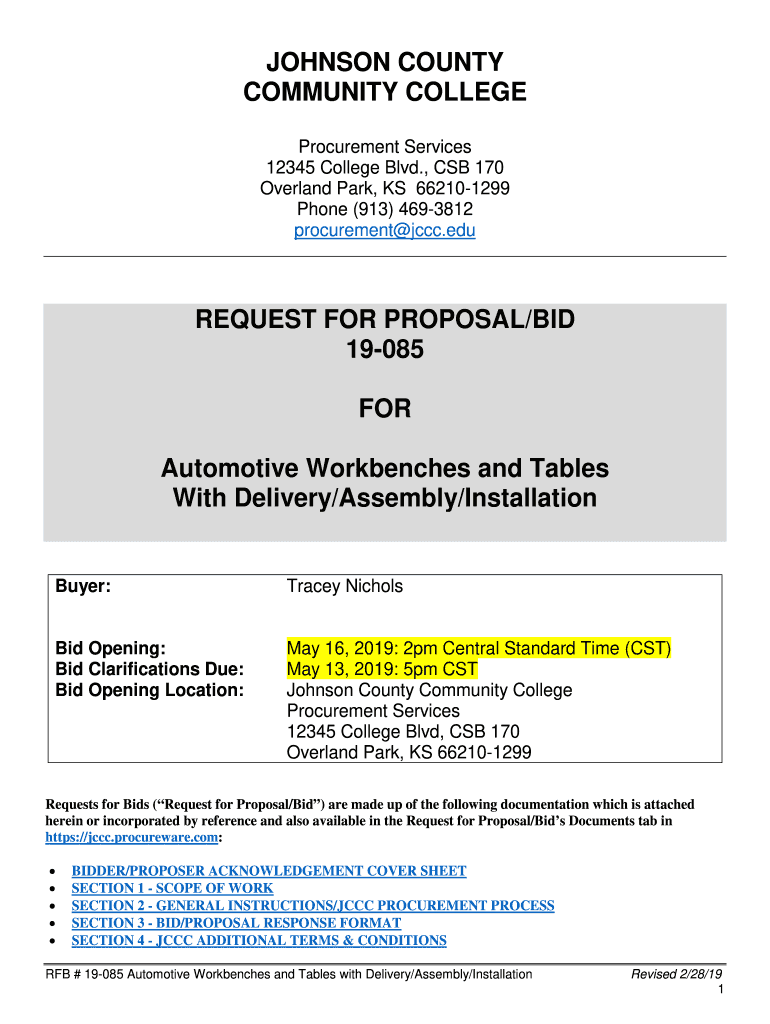 JOHNSON COUNTY
COMMUNITY COLLEGE

Procurement Services
12345 College Blvd., CSB 170
Overland Park, KS 66210-1299
Phone (913) 469-3812
procurement@jccc.edu

REQUEST FOR PROPOSAL/BID
19-085

FOR

Automotive Workbenches and Tables
With Delivery/Assembly/Installation

| Buyer: | Tracey Nichols |
|---|---|
| Bid Opening: | May 16, 2019: 2pm Central Standard Time (CST) |
| Bid Clarifications Due: | May 13, 2019: 5pm CST |
| Bid Opening Location: | Johnson County Community College Procurement Services 12345 College Blvd, CSB 170 Overland Park, KS 66210-1299 |

Requests for Bids ("Request for Proposal/Bid") are made up of the following documentation which is attached herein or incorporated by reference and also available in the Request for Proposal/Bid's Documents tab in https://jccc.procureware.com:

• BIDDER/PROPOSER ACKNOWLEDGEMENT COVER SHEET
• SECTION 1 - SCOPE OF WORK
• SECTION 2 - GENERAL INSTRUCTIONS/JCCC PROCUREMENT PROCESS
• SECTION 3 - BID/PROPOSAL RESPONSE FORMAT
• SECTION 4 - JCCC ADDITIONAL TERMS & CONDITIONS

RFB # 19-085 Automotive Workbenches and Tables with Delivery/Assembly/Installation Revised 2/28/19
1